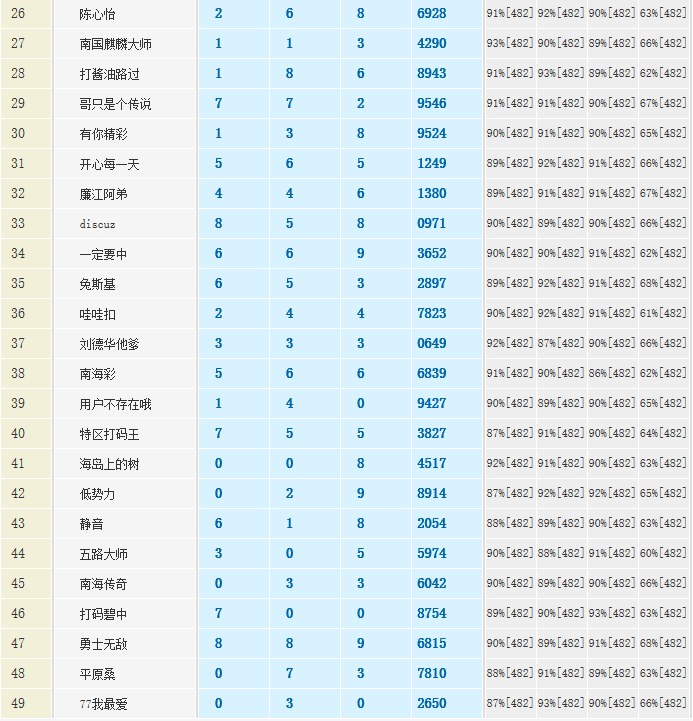 | 26 | 陈心怡 | 2 | 6 | 8 | 6928 | 91%[482] | 92%[482] | 90%[482] | 63%[482] |
|---|---|---|---|---|---|---|---|---|---|
| 27 | 南国麒麟大师 | 1 | 1 | 3 | 4290 | 93%[482] | 90%[482] | 89%[482] | 66%[482] |
| 28 | 打酱油路过 | 1 | 8 | 6 | 8943 | 91%[482] | 93%[482] | 89%[482] | 62%[482] |
| 29 | 哥只是个传说 | 7 | 7 | 2 | 9546 | 91%[482] | 91%[482] | 90%[482] | 67%[482] |
| 30 | 有你精彩 | 1 | 3 | 8 | 9524 | 90%[482] | 91%[482] | 90%[482] | 65%[482] |
| 31 | 开心每一天 | 5 | 6 | 5 | 1249 | 89%[482] | 92%[482] | 91%[482] | 66%[482] |
| 32 | 廉江阿弟 | 4 | 4 | 6 | 1380 | 89%[482] | 91%[482] | 91%[482] | 67%[482] |
| 33 | discuz | 8 | 5 | 8 | 0971 | 90%[482] | 89%[482] | 90%[482] | 66%[482] |
| 34 | 一定要中 | 6 | 6 | 9 | 3652 | 90%[482] | 90%[482] | 91%[482] | 62%[482] |
| 35 | 免斯基 | 6 | 5 | 3 | 2897 | 89%[482] | 92%[482] | 91%[482] | 68%[482] |
| 36 | 哇哇扣 | 2 | 4 | 4 | 7823 | 90%[482] | 92%[482] | 91%[482] | 61%[482] |
| 37 | 刘德华他爹 | 3 | 3 | 3 | 0649 | 92%[482] | 87%[482] | 90%[482] | 66%[482] |
| 38 | 南海彩 | 5 | 6 | 6 | 6839 | 91%[482] | 90%[482] | 86%[482] | 62%[482] |
| 39 | 用户不存在哦 | 1 | 4 | 0 | 9427 | 90%[482] | 89%[482] | 90%[482] | 65%[482] |
| 40 | 特区打码王 | 7 | 5 | 5 | 3827 | 87%[482] | 91%[482] | 90%[482] | 64%[482] |
| 41 | 海岛上的树 | 0 | 0 | 8 | 4517 | 92%[482] | 91%[482] | 90%[482] | 63%[482] |
| 42 | 低势力 | 0 | 2 | 9 | 8914 | 87%[482] | 92%[482] | 92%[482] | 65%[482] |
| 43 | 静音 | 6 | 1 | 8 | 2054 | 88%[482] | 89%[482] | 90%[482] | 63%[482] |
| 44 | 五路大师 | 3 | 0 | 5 | 5974 | 90%[482] | 88%[482] | 91%[482] | 60%[482] |
| 45 | 南海传奇 | 0 | 3 | 3 | 6042 | 90%[482] | 89%[482] | 90%[482] | 66%[482] |
| 46 | 打码碧中 | 7 | 0 | 0 | 8754 | 89%[482] | 90%[482] | 93%[482] | 63%[482] |
| 47 | 勇士无敌 | 8 | 8 | 9 | 6815 | 90%[482] | 89%[482] | 91%[482] | 68%[482] |
| 48 | 平原桑 | 0 | 7 | 3 | 7810 | 88%[482] | 91%[482] | 89%[482] | 63%[482] |
| 49 | 77我最爱 | 0 | 3 | 0 | 2650 | 87%[482] | 93%[482] | 90%[482] | 66%[482] |